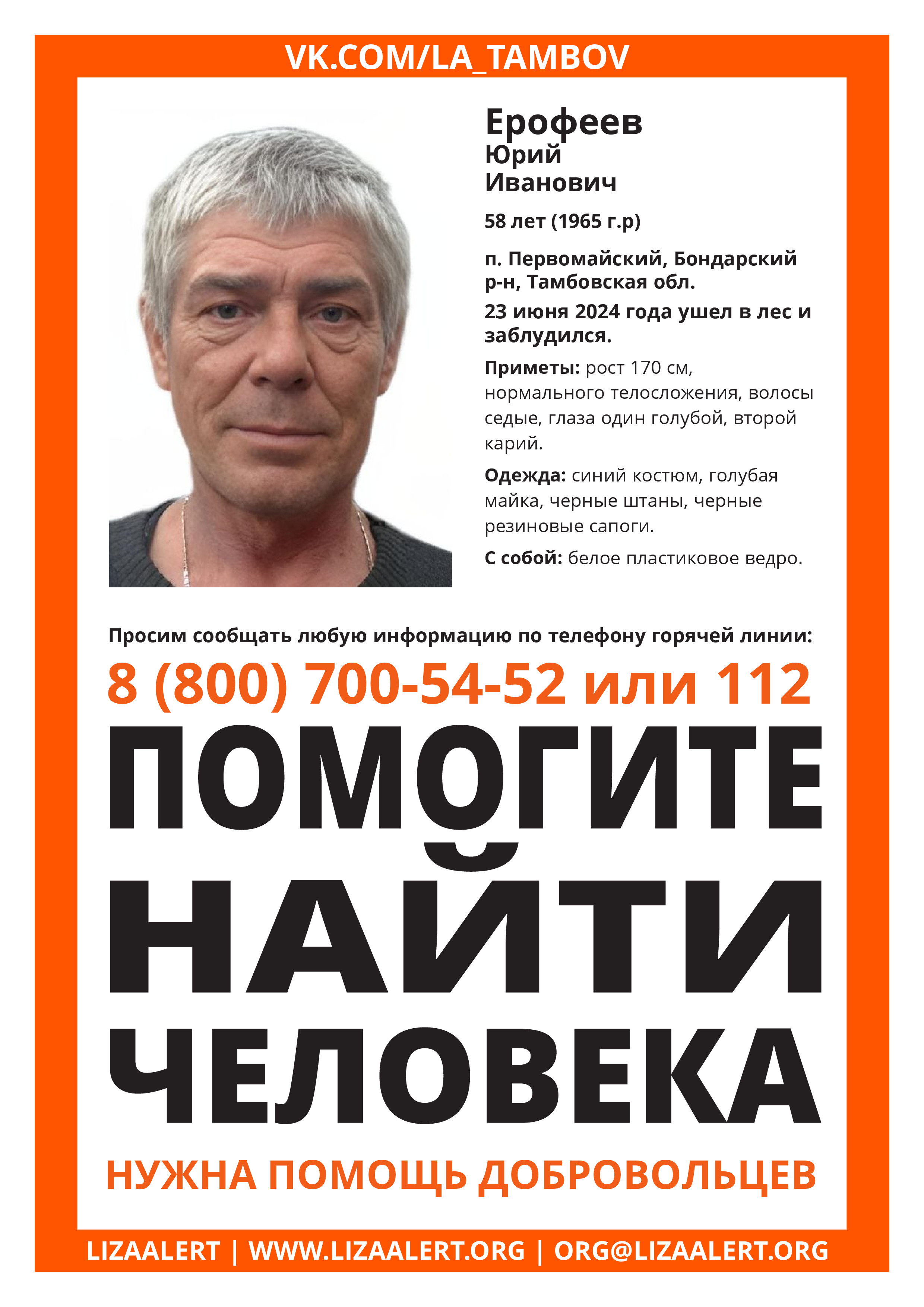 VK.COM/LA_TAMBOV

Ерофеев
Юрий
Иванович

58 лет (1965 г.р)

п. Первомайский, Бондарский р-н, Тамбовская обл.

23 июня 2024 года ушел в лес и заблудился.

Приметы: рост 170 см, нормального телосложения, волосы седые, глаза один голубой, второй карий.

Одежда: синий костюм, голубая майка, черные штаны, черные резиновые сапоги.

С собой: белое пластиковое ведро.

Просим сообщать любую информацию по телефону горячей линии:

8 (800) 700-54-52 или 112

ПОМОГИТЕ
НАЙТИ
ЧЕЛОВЕКА

НУЖНА ПОМОЩЬ ДОБРОВОЛЬЦЕВ

LIZAALERT | WWW.LIZAALERT.ORG | ORG@LIZAALERT.ORG